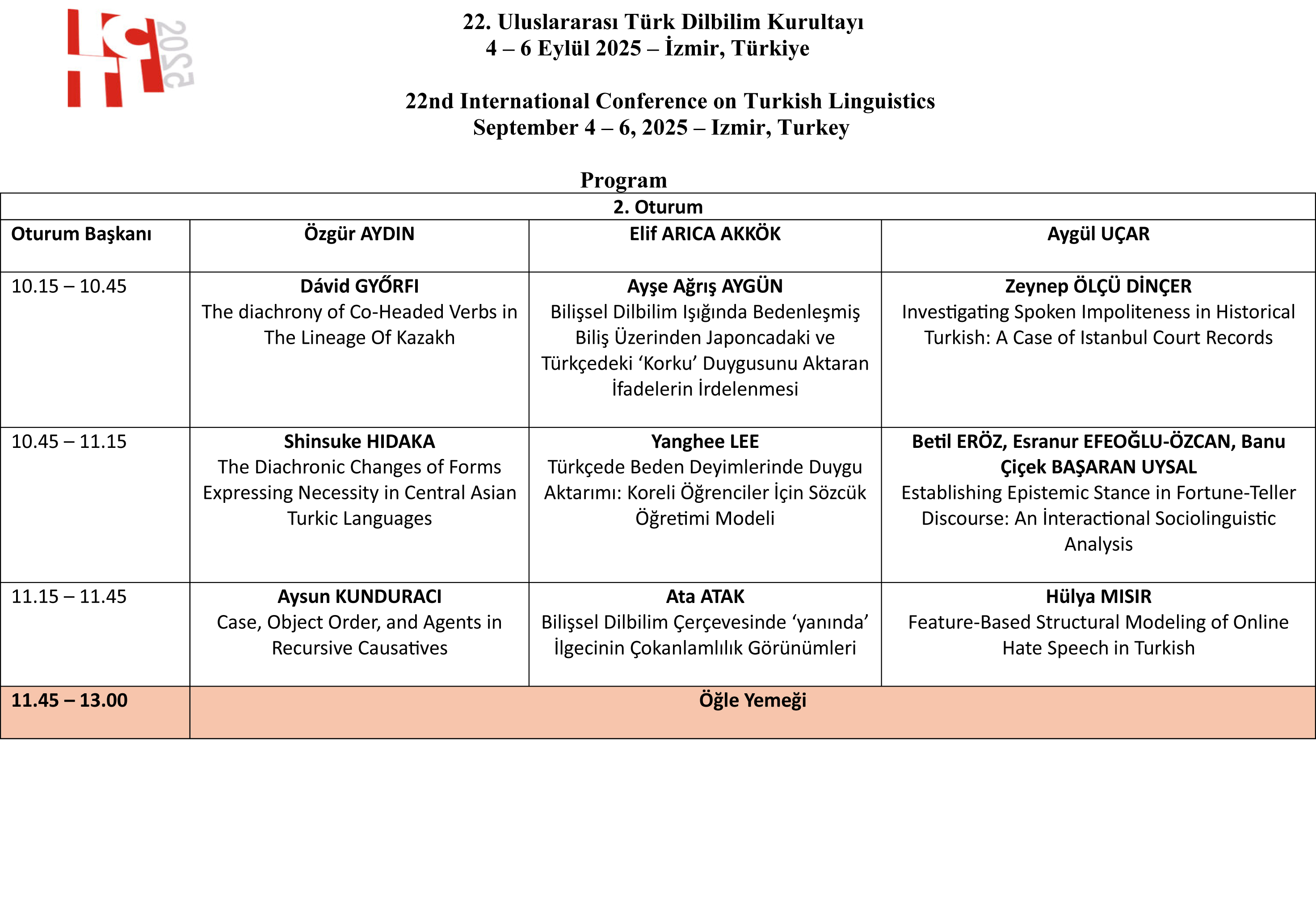 22. Uluslararası Türk Dilbilim Kurultayı
4 – 6 Eylül 2025 – İzmir, Türkiye

22nd International Conference on Turkish Linguistics
September 4 – 6, 2025 – Izmir, Turkey

Program

| 2. Oturum | | | |
|---|---|---|---|
| Oturum Başkanı | Özgür AYDIN | Elif ARICA AKKÖK | Aygül UÇAR |
| 10.15 – 10.45 | Dávid GYŐRFI The diachrony of Co-Headed Verbs in The Lineage Of Kazakh | Ayşe Ağrış AYGÜN Bilişsel Dilbilim Işığında Bedenleşmiş Biliş Üzerinden Japoncadaki ve Türkçedeki 'Korku' Duygusunu Aktaran İfadelerin İrdelenmesi | Zeynep ÖLÇÜ DİNÇER Investigating Spoken Impoliteness in Historical Turkish: A Case of Istanbul Court Records |
| 10.45 – 11.15 | Shinsuke HIDAKA The Diachronic Changes of Forms Expressing Necessity in Central Asian Turkic Languages | Yanghee LEE Türkçede Beden Deyimlerinde Duygu Aktarımı: Koreli Öğrenciler İçin Sözcük Öğretimi Modeli | Betil ERÖZ, Esranur EFEOĞLU-ÖZCAN, Banu Çiçek BAŞARAN UYSAL Establishing Epistemic Stance in Fortune-Teller Discourse: An İnteractional Sociolinguistic Analysis |
| 11.15 – 11.45 | Aysun KUNDURACI Case, Object Order, and Agents in Recursive Causatives | Ata ATAK Bilişsel Dilbilim Çerçevesinde 'yanında' İlgecinin Çokanlamlılık Görünümleri | Hülya MISIR Feature-Based Structural Modeling of Online Hate Speech in Turkish |
| 11.45 – 13.00 | Öğle Yemeği | | |